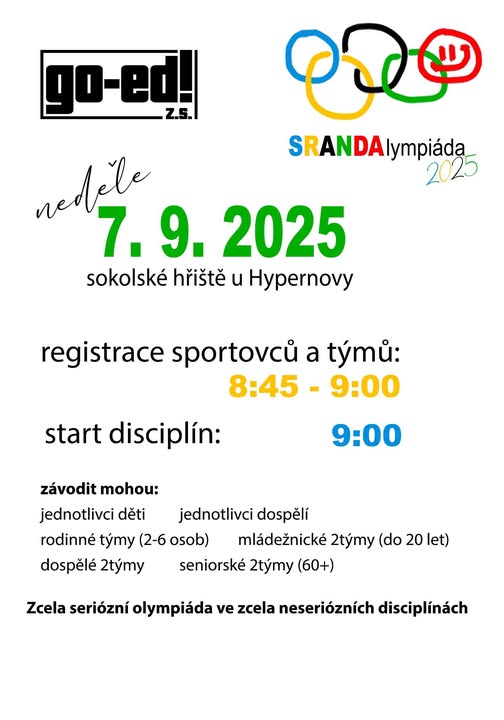 go-ed! z.s.

SRANDAlympiáda 2025

neděle
7. 9. 2025
sokolské hřiště u Hypernovy

registrace sportovců a týmů:
8:45 - 9:00

start disciplín: 9:00

závodit mohou:
jednotlivci děti jednotlivci dospělí
rodinné týmy (2-6 osob) mládežnické 2týmy (do 20 let)
dospělé 2týmy seniorské 2týmy (60+)

Zcela seriózní olympiáda ve zcela neseriózních disciplínách